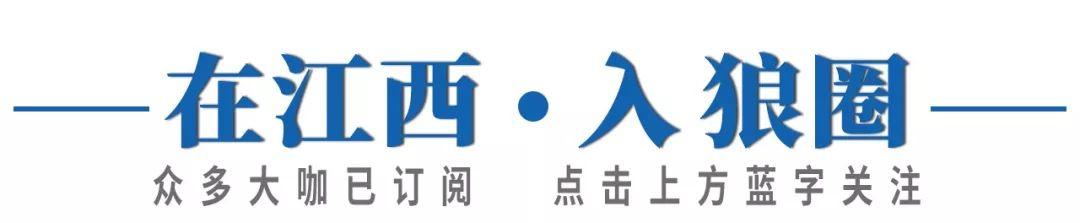 在江西·入狼圈

众多大咖已订阅　点击上方蓝字关注